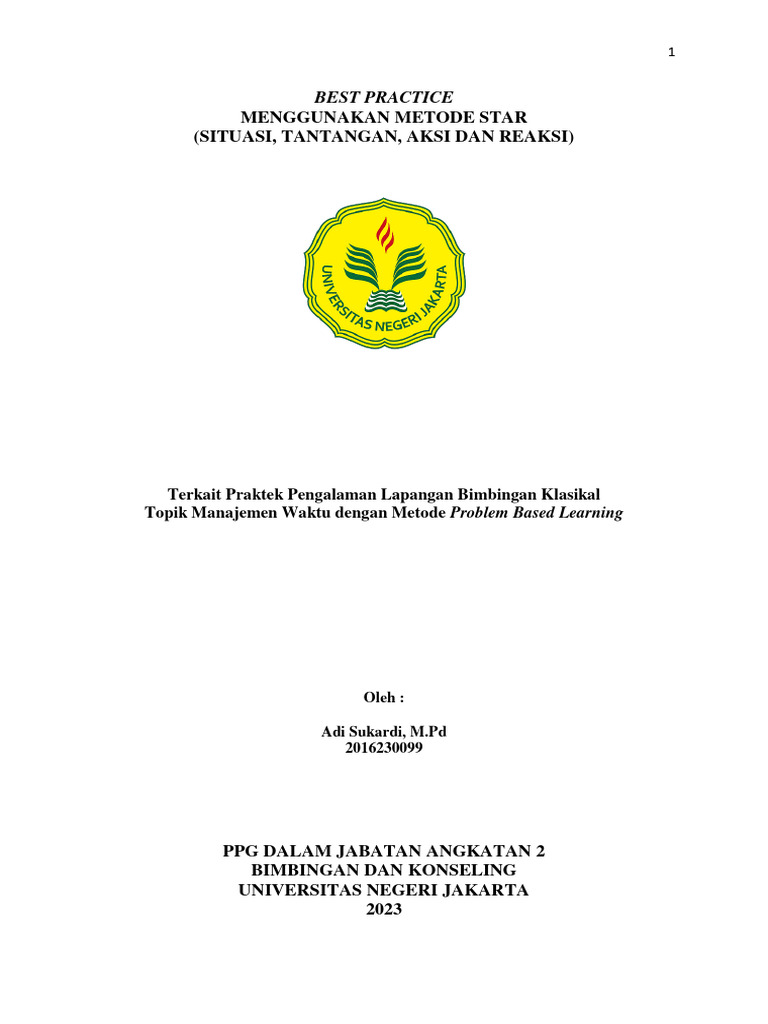 1

BEST PRACTICE
MENGGUNAKAN METODE STAR
(SITUASI, TANTANGAN, AKSI DAN REAKSI)

UNIVERSITAS NEGERI JAKARTA

Terkait Praktek Pengalaman Lapangan Bimbingan Klasikal
Topik Manajemen Waktu dengan Metode Problem Based Learning

Oleh :

Adi Sukardi, M.Pd
2016230099

PPG DALAM JABATAN ANGKATAN 2
BIMBINGAN DAN KONSELING
UNIVERSITAS NEGERI JAKARTA
2023